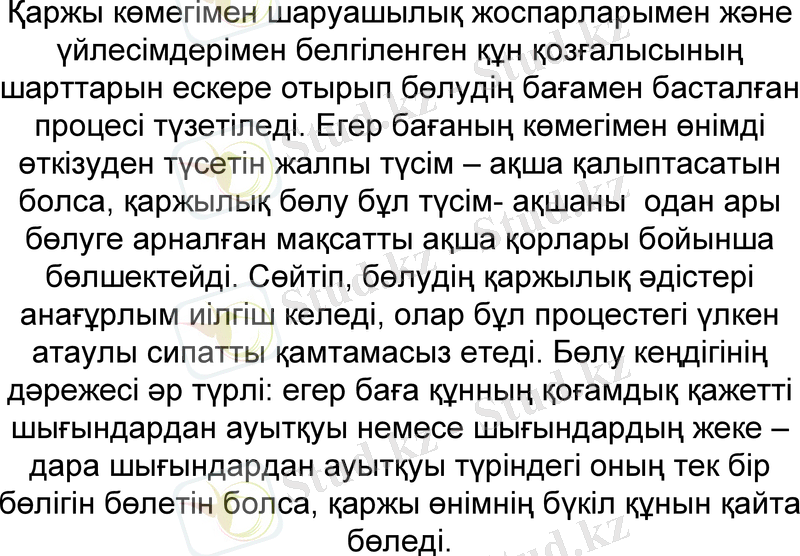 Қаржы көмегімен шаруашылық жоспарларымен және үйлесімдерімен белгіленген құн қозғалысының шарттарын ескере отырып бөлудің бағамен басталған процесі түзетіледі. Егер бағаның көмегімен өнімді өткізуден түсетін жалпы түсім – ақша қалыптасатын болса, қаржылық бөлу бұл түсім- ақшаны одан ары бөлуге арналған мақсатты ақша қорлары бойынша бөлшектейді. Сөйтіп, бөлудің қаржылық әдістері анағұрлым иілгіш келеді, олар бұл процестегі үлкен атаулы сипатты қамтамасыз етеді. Бөлу кеңдігінің дәрежесі әр түрлі: егер баға құнның қоғамдық қажетті шығындардан ауытқуы немесе шығындардың жеке – дара шығындардан ауытқуы түріндегі оның тек бір бөлігін бөлетін болса, қаржы өнімнің бүкіл құнын қайта бөледі.

Stud.kz